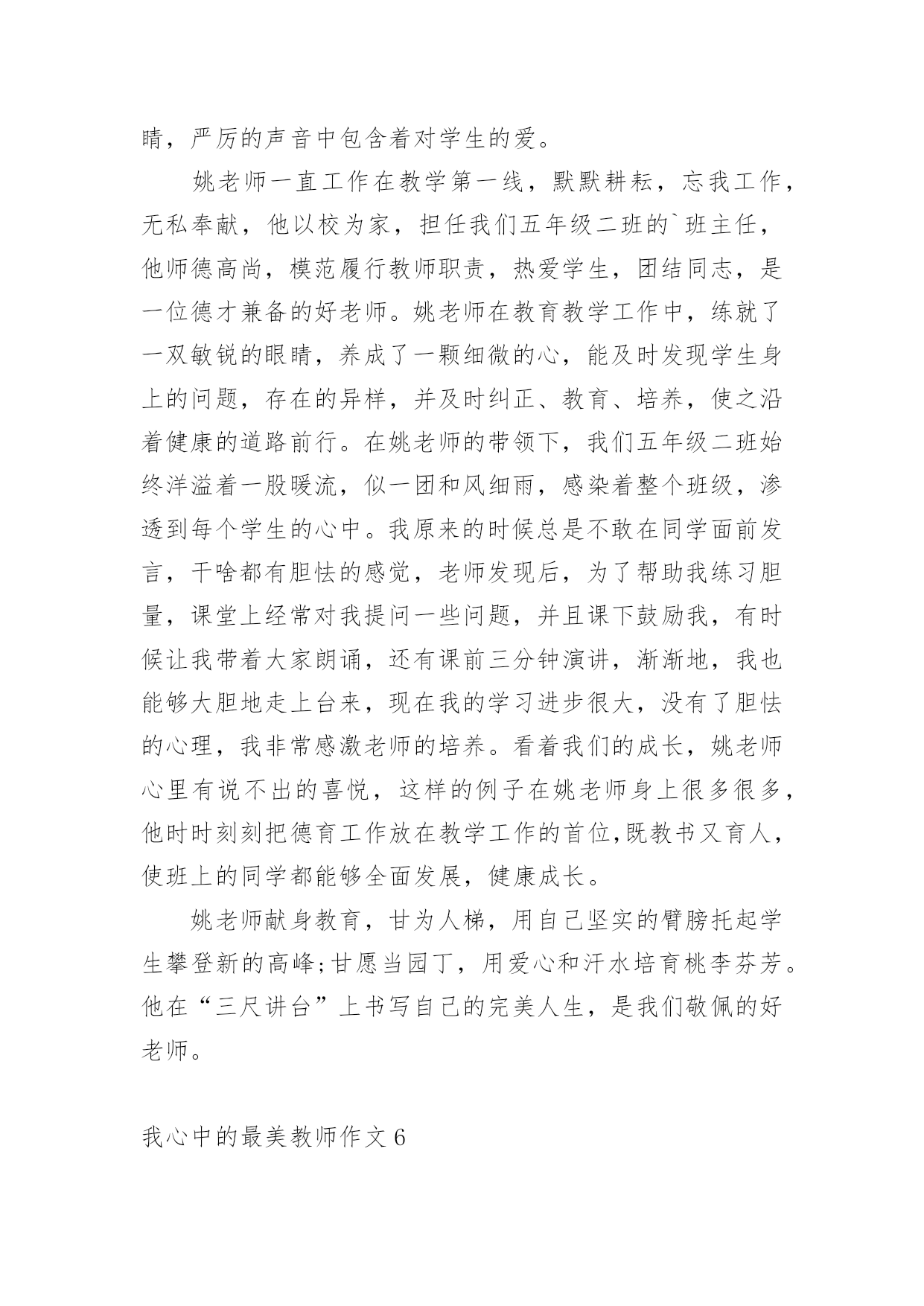 睛，严厉的声音中包含着对学生的爱。

姚老师一直工作在教学第一线，默默耕耘，忘我工作，无私奉献，他以校为家，担任我们五年级二班的`班主任，他师德高尚，模范履行教师职责，热爱学生，团结同志，是一位德才兼备的好老师。姚老师在教育教学工作中，练就了一双敏锐的眼睛，养成了一颗细微的心，能及时发现学生身上的问题，存在的异样，并及时纠正、教育、培养，使之沿着健康的道路前行。在姚老师的带领下，我们五年级二班始终洋溢着一股暖流，似一团和风细雨，感染着整个班级，渗透到每个学生的心中。我原来的时候总是不敢在同学面前发言，干啥都有胆怯的感觉，老师发现后，为了帮助我练习胆量，课堂上经常对我提问一些问题，并且课下鼓励我，有时候让我带着大家朗诵，还有课前三分钟演讲，渐渐地，我也能够大胆地走上台来，现在我的学习进步很大，没有了胆怯的心理，我非常感激老师的培养。看着我们的成长，姚老师心里有说不出的喜悦，这样的例子在姚老师身上很多很多，他时时刻刻把德育工作放在教学工作的首位,既教书又育人，使班上的同学都能够全面发展，健康成长。

姚老师献身教育，甘为人梯，用自己坚实的臂膀托起学生攀登新的高峰;甘愿当园丁，用爱心和汗水培育桃李芬芳。他在“三尺讲台”上书写自己的完美人生，是我们敬佩的好老师。

我心中的最美教师作文6